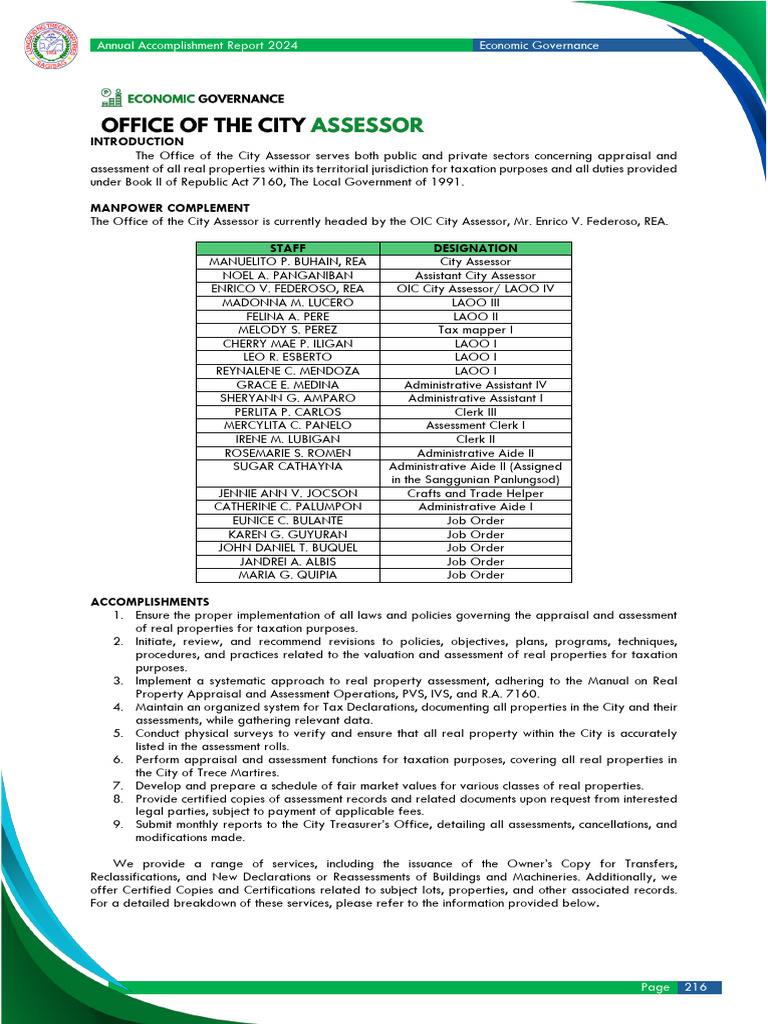 Annual Accomplishment Report 2024

Economic Governance

ECONOMIC GOVERNANCE

OFFICE OF THE CITY ASSESSOR

INTRODUCTION

The Office of the City Assessor serves both public and private sectors concerning appraisal and assessment of all real properties within its territorial jurisdiction for taxation purposes and all duties provided under Book II of Republic Act 7160, The Local Government of 1991.

MANPOWER COMPLEMENT

The Office of the City Assessor is currently headed by the OIC City Assessor, Mr. Enrico V. Federoso, REA.

| STAFF | DESIGNATION |
|---|---|
| MANUELITO P. BUHAIN, REA | City Assessor |
| NOEL A. PANGANIBAN | Assistant City Assessor |
| ENRICO V. FEDEROSO, REA | OIC City Assessor/ LAOO IV |
| MADONNA M. LUCERO | LAOO III |
| FELINA A. PERE | LAOO II |
| MELODY S. PEREZ | Tax mapper I |
| CHERRY MAE P. ILIGAN | LAOO I |
| LEO R. ESBERTO | LAOO I |
| REYNALENE C. MENDOZA | LAOO I |
| GRACE E. MEDINA | Administrative Assistant IV |
| SHERYANN G. AMPARO | Administrative Assistant I |
| PERLITA P. CARLOS | Clerk III |
| MERCYLITA C. PANELO | Assessment Clerk I |
| IRENE M. LUBIGAN | Clerk II |
| ROSEMARIE S. ROMEN | Administrative Aide II |
| SUGAR CATHAYNA | Administrative Aide II (Assigned in the Sanggunian Panlungsod) |
| JENNIE ANN V. JOCSON | Crafts and Trade Helper |
| CATHERINE C. PALUMPON | Administrative Aide I |
| EUNICE C. BULANTE | Job Order |
| KAREN G. GUYURAN | Job Order |
| JOHN DANIEL T. BUQUEL | Job Order |
| JANDREI A. ALBIS | Job Order |
| MARIA G. QUIPIA | Job Order |

ACCOMPLISHMENTS
1. Ensure the proper implementation of all laws and policies governing the appraisal and assessment of real properties for taxation purposes.
2. Initiate, review, and recommend revisions to policies, objectives, plans, programs, techniques, procedures, and practices related to the valuation and assessment of real properties for taxation purposes.
3. Implement a systematic approach to real property assessment, adhering to the Manual on Real Property Appraisal and Assessment Operations, PVS, IVS, and R.A. 7160.
4. Maintain an organized system for Tax Declarations, documenting all properties in the City and their assessments, while gathering relevant data.
5. Conduct physical surveys to verify and ensure that all real property within the City is accurately listed in the assessment rolls.
6. Perform appraisal and assessment functions for taxation purposes, covering all real properties in the City of Trece Martires.
7. Develop and prepare a schedule of fair market values for various classes of real properties.
8. Provide certified copies of assessment records and related documents upon request from interested legal parties, subject to payment of applicable fees.
9. Submit monthly reports to the City Treasurer's Office, detailing all assessments, cancellations, and modifications made.

We provide a range of services, including the issuance of the Owner's Copy for Transfers, Reclassifications, and New Declarations or Reassessments of Buildings and Machineries. Additionally, we offer Certified Copies and Certifications related to subject lots, properties, and other associated records. For a detailed breakdown of these services, please refer to the information provided below.

Page 216